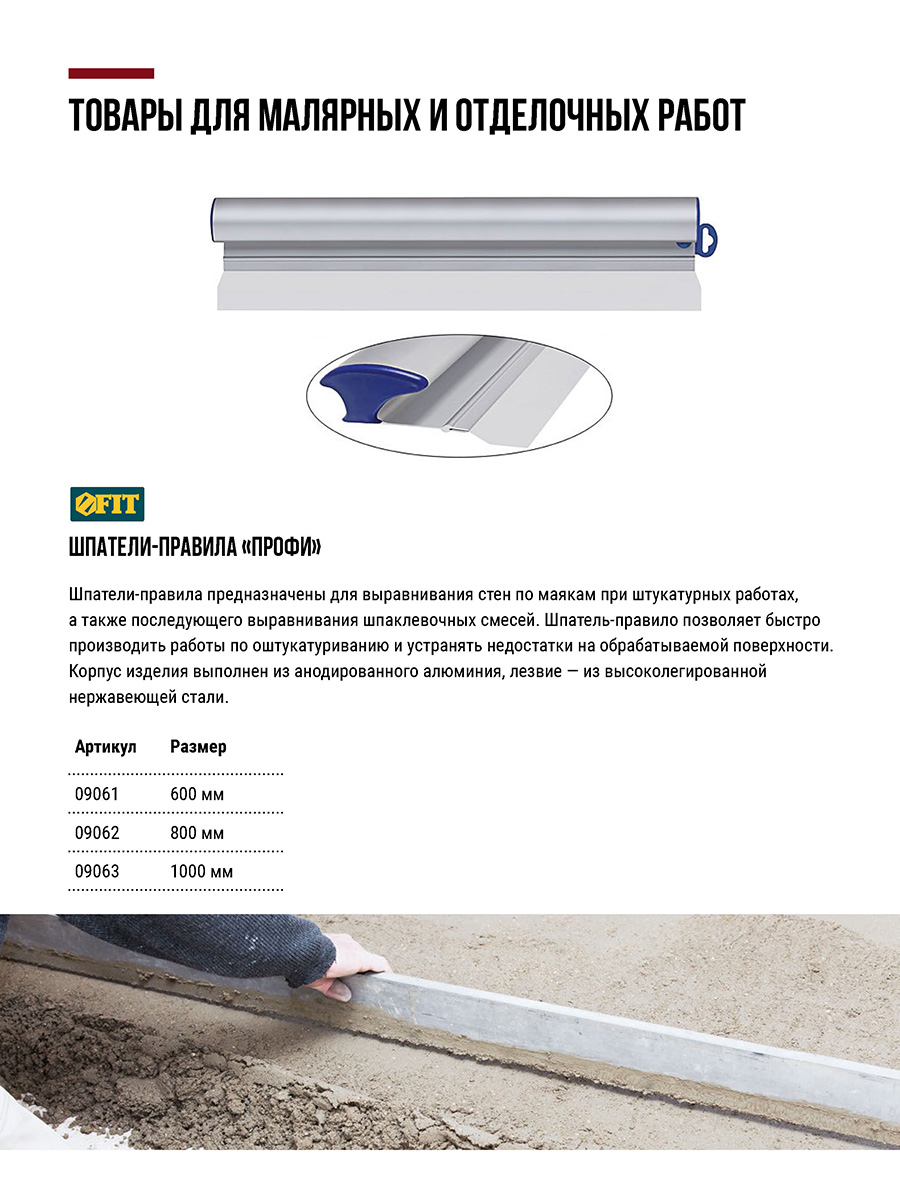 ТОВАРЫ ДЛЯ МАЛЯРНЫХ И ОТДЕЛОЧНЫХ РАБОТ

FIT

ШПАТЕЛИ-ПРАВИЛА «ПРОФИ»

Шпатели-правила предназначены для выравнивания стен по маякам при штукатурных работах, а также последующего выравнивания шпаклевочных смесей. Шпатель-правило позволяет быстро производить работы по оштукатуриванию и устранять недостатки на обрабатываемой поверхности. Корпус изделия выполнен из анодированного алюминия, лезвие — из высоколегированной нержавеющей стали.

| Артикул | Размер |
|---|---|
| 09061 | 600 мм |
| 09062 | 800 мм |
| 09063 | 1000 мм |